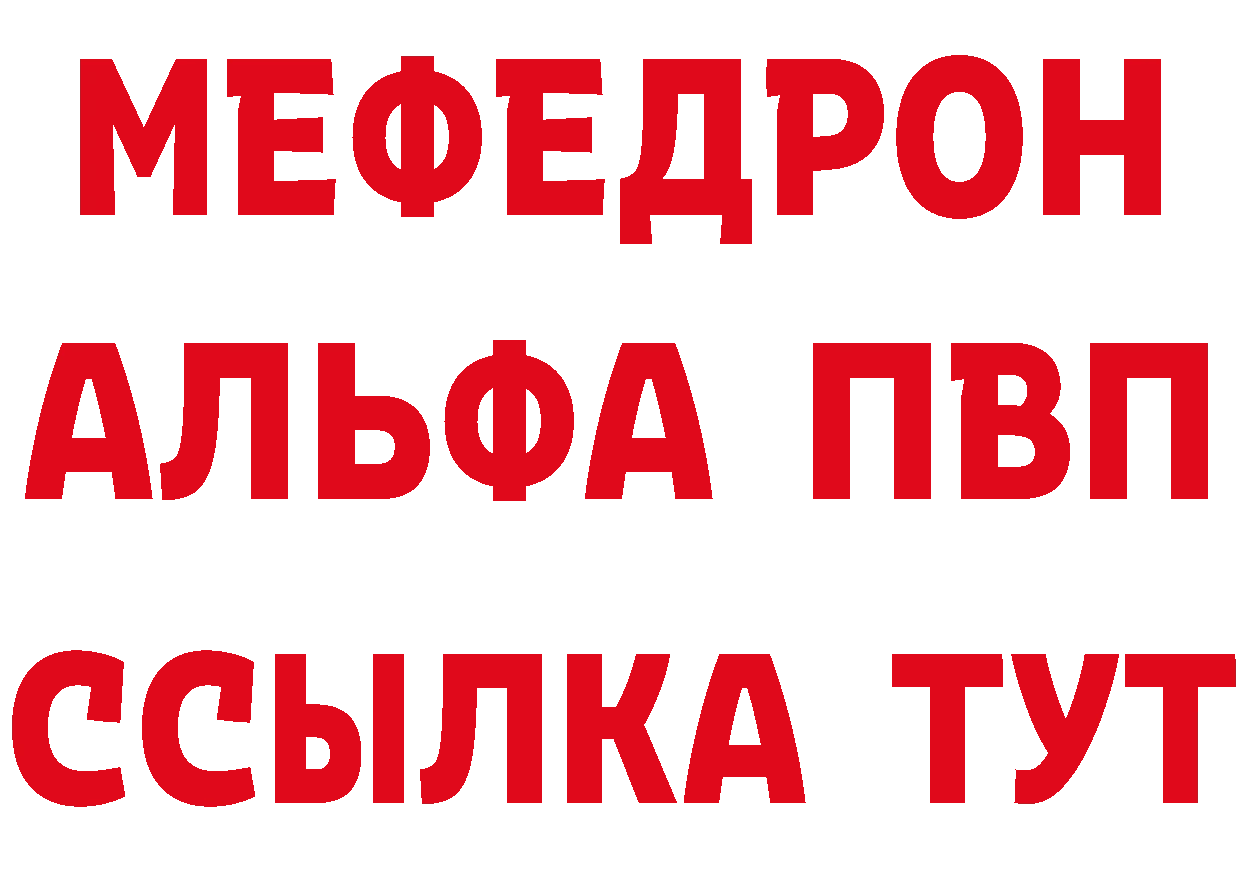 МЕФЕДРОН
АЛЬФА ПВП
ССЫЛКА ТУТ